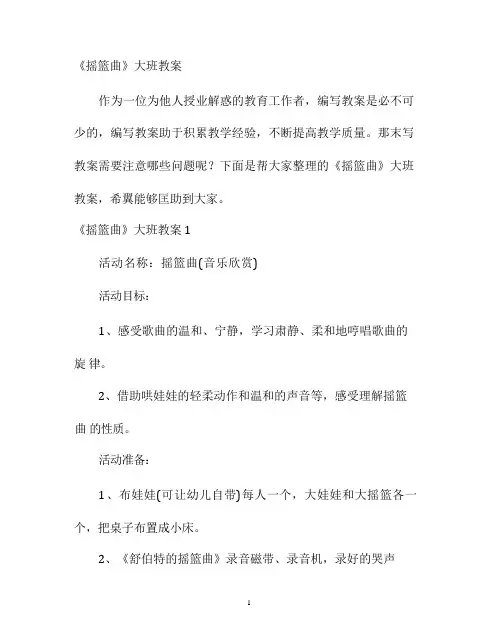 《摇篮曲》大班教案

作为一位为他人授业解惑的教育工作者，编写教案是必不可少的，编写教案助于积累教学经验，不断提高教学质量。那末写教案需要注意哪些问题呢？下面是帮大家整理的《摇篮曲》大班教案，希翼能够匡助到大家。

《摇篮曲》大班教案 1

活动名称：摇篮曲(音乐欣赏)

活动目标：

1、感受歌曲的温和、宁静，学习肃静、柔和地哼唱歌曲的旋 律。

2、借助哄娃娃的轻柔动作和温和的声音等，感受理解摇篮曲 的性质。

活动准备：

1、布娃娃(可让幼儿自带)每人一个，大娃娃和大摇篮各一个，把桌子布置成小床。

2、《舒伯特的摇篮曲》录音磁带、录音机，录好的哭声

1